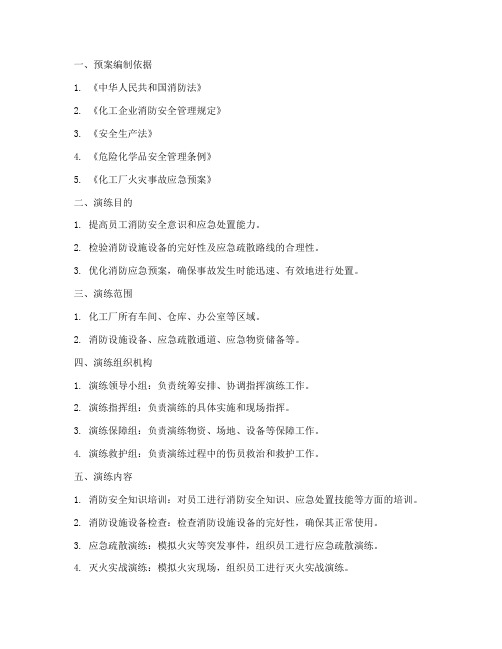 一、预案编制依据

1. 《中华人民共和国消防法》

2. 《化工企业消防安全管理规定》

3. 《安全生产法》

4. 《危险化学品安全管理条例》

5. 《化工厂火灾事故应急预案》

二、演练目的

1. 提高员工消防安全意识和应急处置能力。

2. 检验消防设施设备的完好性及应急疏散路线的合理性。

3. 优化消防应急预案，确保事故发生时能迅速、有效地进行处置。

三、演练范围

1. 化工厂所有车间、仓库、办公室等区域。

2. 消防设施设备、应急疏散通道、应急物资储备等。

四、演练组织机构

1. 演练领导小组：负责统筹安排、协调指挥演练工作。

2. 演练指挥组：负责演练的具体实施和现场指挥。

3. 演练保障组：负责演练物资、场地、设备等保障工作。

4. 演练救护组：负责演练过程中的伤员救治和救护工作。

五、演练内容

1. 消防安全知识培训：对员工进行消防安全知识、应急处置技能等方面的培训。

2. 消防设施设备检查：检查消防设施设备的完好性，确保其正常使用。

3. 应急疏散演练：模拟火灾等突发事件，组织员工进行应急疏散演练。

4. 灭火实战演练：模拟火灾现场，组织员工进行灭火实战演练。